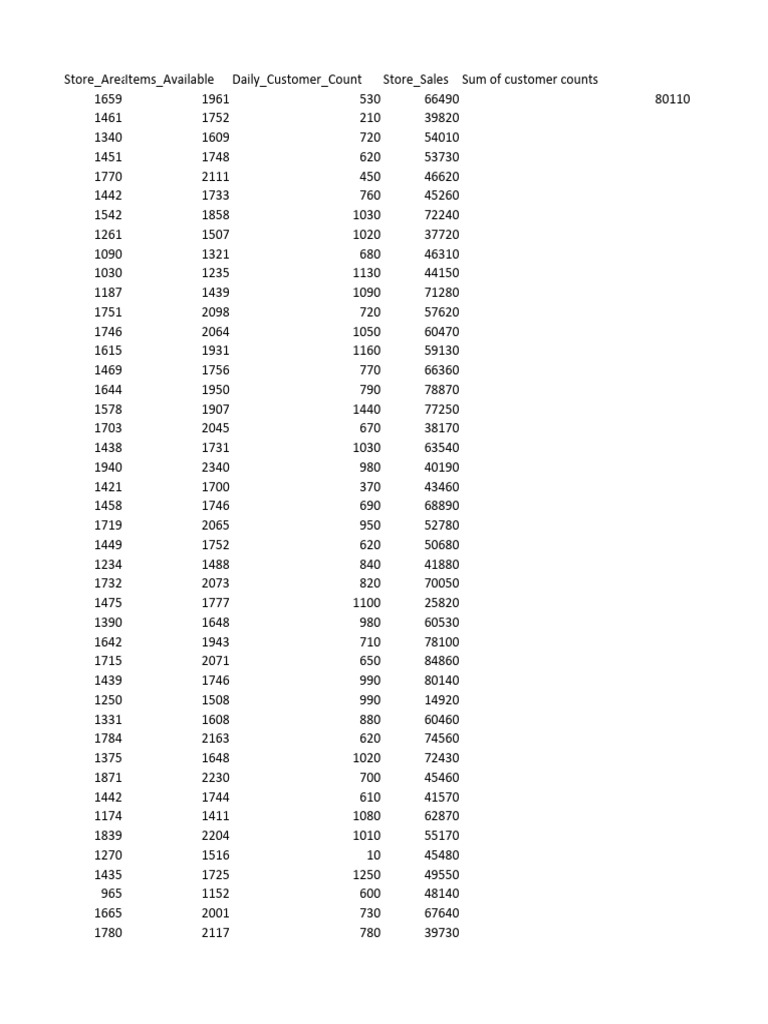 | Store_Area | Items_Available | Daily_Customer_Count | Store_Sales | Sum of customer counts | |
|---|---|---|---|---|---|
| 1659 | 1961 | 530 | 66490 | | 80110 |
| 1461 | 1752 | 210 | 39820 | | |
| 1340 | 1609 | 720 | 54010 | | |
| 1451 | 1748 | 620 | 53730 | | |
| 1770 | 2111 | 450 | 46620 | | |
| 1442 | 1733 | 760 | 45260 | | |
| 1542 | 1858 | 1030 | 72240 | | |
| 1261 | 1507 | 1020 | 37720 | | |
| 1090 | 1321 | 680 | 46310 | | |
| 1030 | 1235 | 1130 | 44150 | | |
| 1187 | 1439 | 1090 | 71280 | | |
| 1751 | 2098 | 720 | 57620 | | |
| 1746 | 2064 | 1050 | 60470 | | |
| 1615 | 1931 | 1160 | 59130 | | |
| 1469 | 1756 | 770 | 66360 | | |
| 1644 | 1950 | 790 | 78870 | | |
| 1578 | 1907 | 1440 | 77250 | | |
| 1703 | 2045 | 670 | 38170 | | |
| 1438 | 1731 | 1030 | 63540 | | |
| 1940 | 2340 | 980 | 40190 | | |
| 1421 | 1700 | 370 | 43460 | | |
| 1458 | 1746 | 690 | 68890 | | |
| 1719 | 2065 | 950 | 52780 | | |
| 1449 | 1752 | 620 | 50680 | | |
| 1234 | 1488 | 840 | 41880 | | |
| 1732 | 2073 | 820 | 70050 | | |
| 1475 | 1777 | 1100 | 25820 | | |
| 1390 | 1648 | 980 | 60530 | | |
| 1642 | 1943 | 710 | 78100 | | |
| 1715 | 2071 | 650 | 84860 | | |
| 1439 | 1746 | 990 | 80140 | | |
| 1250 | 1508 | 990 | 14920 | | |
| 1331 | 1608 | 880 | 60460 | | |
| 1784 | 2163 | 620 | 74560 | | |
| 1375 | 1648 | 1020 | 72430 | | |
| 1871 | 2230 | 700 | 45460 | | |
| 1442 | 1744 | 610 | 41570 | | |
| 1174 | 1411 | 1080 | 62870 | | |
| 1839 | 2204 | 1010 | 55170 | | |
| 1270 | 1516 | 10 | 45480 | | |
| 1435 | 1725 | 1250 | 49550 | | |
| 965 | 1152 | 600 | 48140 | | |
| 1665 | 2001 | 730 | 67640 | | |
| 1780 | 2117 | 780 | 39730 | | |